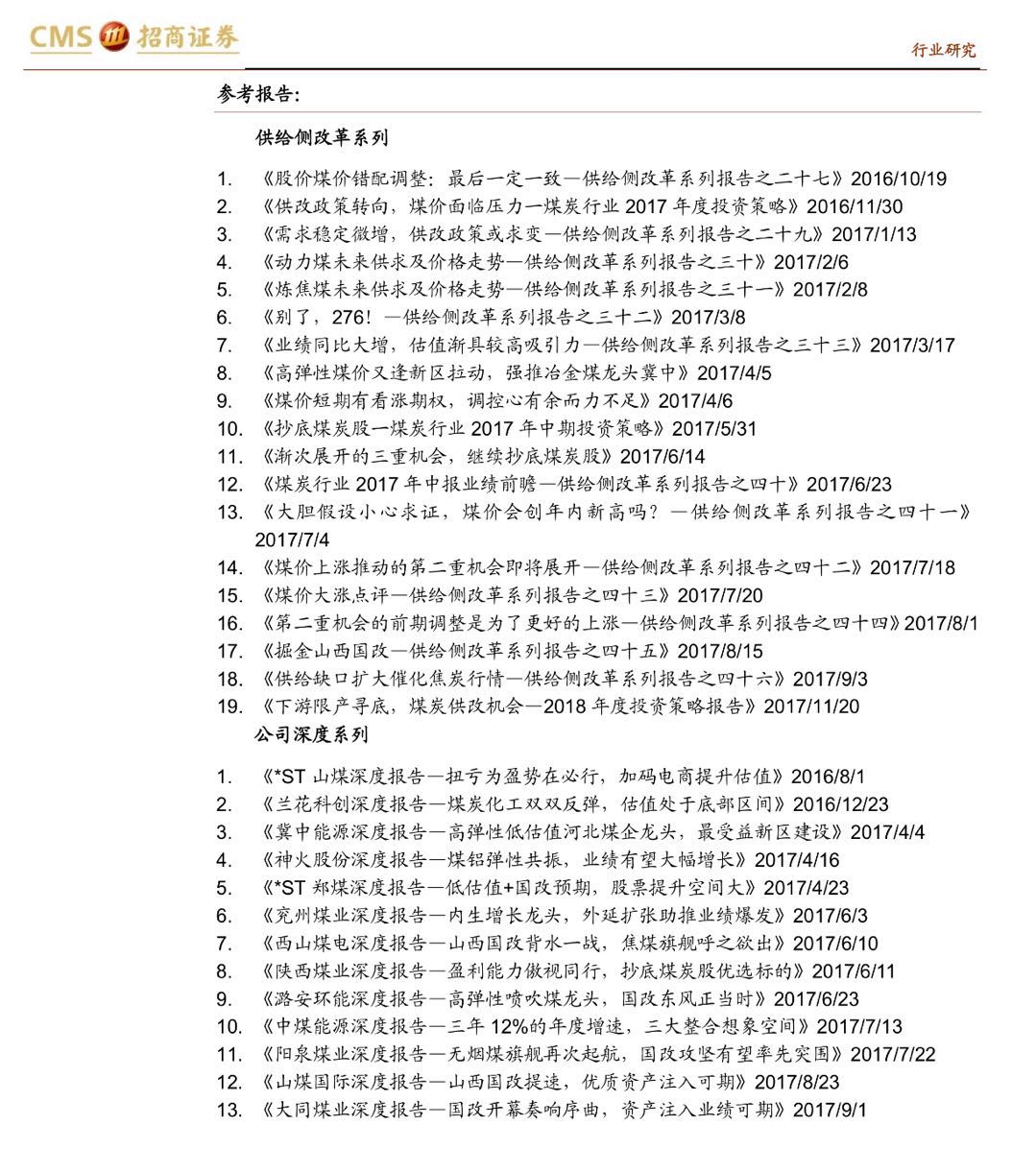 CMS 招商证券

行业研究

参考报告：

供给侧改革系列

1. 《股价煤价错配调整：最后一定一致—供给侧改革系列报告之二十七》2016/10/19
2. 《供改政策转向，煤价面临压力—煤炭行业 2017 年度投资策略》2016/11/30
3. 《需求稳定微增，供改政策或求变—供给侧改革系列报告之二十九》2017/1/13
4. 《动力煤未来供求及价格走势—供给侧改革系列报告之三十》2017/2/6
5. 《炼焦煤未来供求及价格走势—供给侧改革系列报告之三十一》2017/2/8
6. 《别了，276！—供给侧改革系列报告之三十二》2017/3/8
7. 《业绩同比大增，估值渐具较高吸引力—供给侧改革系列报告之三十三》2017/3/17
8. 《高弹性煤价又逢新区拉动，强推冶金煤龙头冀中》2017/4/5
9. 《煤价短期有看涨期权，调控心有余而力不足》2017/4/6
10. 《抄底煤炭股—煤炭行业 2017 年中期投资策略》2017/5/31
11. 《渐次展开的三重机会，继续抄底煤炭股》2017/6/14
12. 《煤炭行业 2017 年中报业绩前瞻—供给侧改革系列报告之四十》2017/6/23
13. 《大胆假设小心求证，煤价会创年内新高吗？—供给侧改革系列报告之四十一》2017/7/4
14. 《煤价上涨推动的第二重机会即将展开—供给侧改革系列报告之四十二》2017/7/18
15. 《煤价大涨点评—供给侧改革系列报告之四十三》2017/7/20
16. 《第二重机会的前期调整是为了更好的上涨—供给侧改革系列报告之四十四》2017/8/1
17. 《掘金山西国改—供给侧改革系列报告之四十五》2017/8/15
18. 《供给缺口扩大催化焦炭行情—供给侧改革系列报告之四十六》2017/9/3
19. 《下游限产寻底，煤炭供改机会—2018 年度投资策略报告》2017/11/20

公司深度系列

1. 《*ST 山煤深度报告—扭亏为盈势在必行，加码电商提升估值》2016/8/1
2. 《兰花科创深度报告—煤炭化工双双反弹，估值处于底部区间》2016/12/23
3. 《冀中能源深度报告—高弹性低估值河北煤企龙头，最受益新区建设》2017/4/4
4. 《神火股份深度报告—煤铝弹性共振，业绩有望大幅增长》2017/4/16
5. 《*ST 郑煤深度报告—低估值+国改预期，股票提升空间大》2017/4/23
6. 《兖州煤业深度报告—内生增长龙头，外延扩张助推业绩爆发》2017/6/3
7. 《西山煤电深度报告—山西国改背水一战，焦煤旗舰呼之欲出》2017/6/10
8. 《陕西煤业深度报告—盈利能力傲视同行，抄底煤炭股优选标的》2017/6/11
9. 《潞安环能深度报告—高弹性喷吹煤龙头，国改东风正当时》2017/6/23
10. 《中煤能源深度报告—三年 12%的年度增速，三大整合想象空间》2017/7/13
11. 《阳泉煤业深度报告—无烟煤旗舰再次起航，国改攻坚有望率先突围》2017/7/22
12. 《山煤国际深度报告—山西国改提速，优质资产注入可期》2017/8/23
13. 《大同煤业深度报告—国改开幕奏响序曲，资产注入业绩可期》2017/9/1